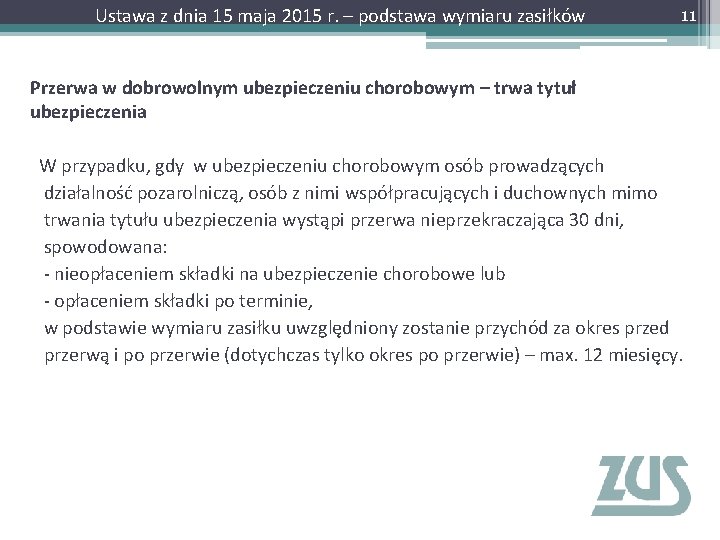 Ustawa z dnia 15 maja 2015 r. – podstawa wymiaru zasiłków

11

Przerwa w dobrowolnym ubezpieczeniu chorobowym – trwa tytuł ubezpieczenia

W przypadku, gdy w ubezpieczeniu chorobowym osób prowadzących działalność pozarolniczą, osób z nimi współpracujących i duchownych mimo trwania tytułu ubezpieczenia wystąpi przerwa nieprzekraczająca 30 dni, spowodowana:
- nieopłaceniem składki na ubezpieczenie chorobowe lub
- opłaceniem składki po terminie,
w podstawie wymiaru zasiłku uwzględniony zostanie przychód za okres przed przerwą i po przerwie (dotychczas tylko okres po przerwie) – max. 12 miesięcy.

ZUS